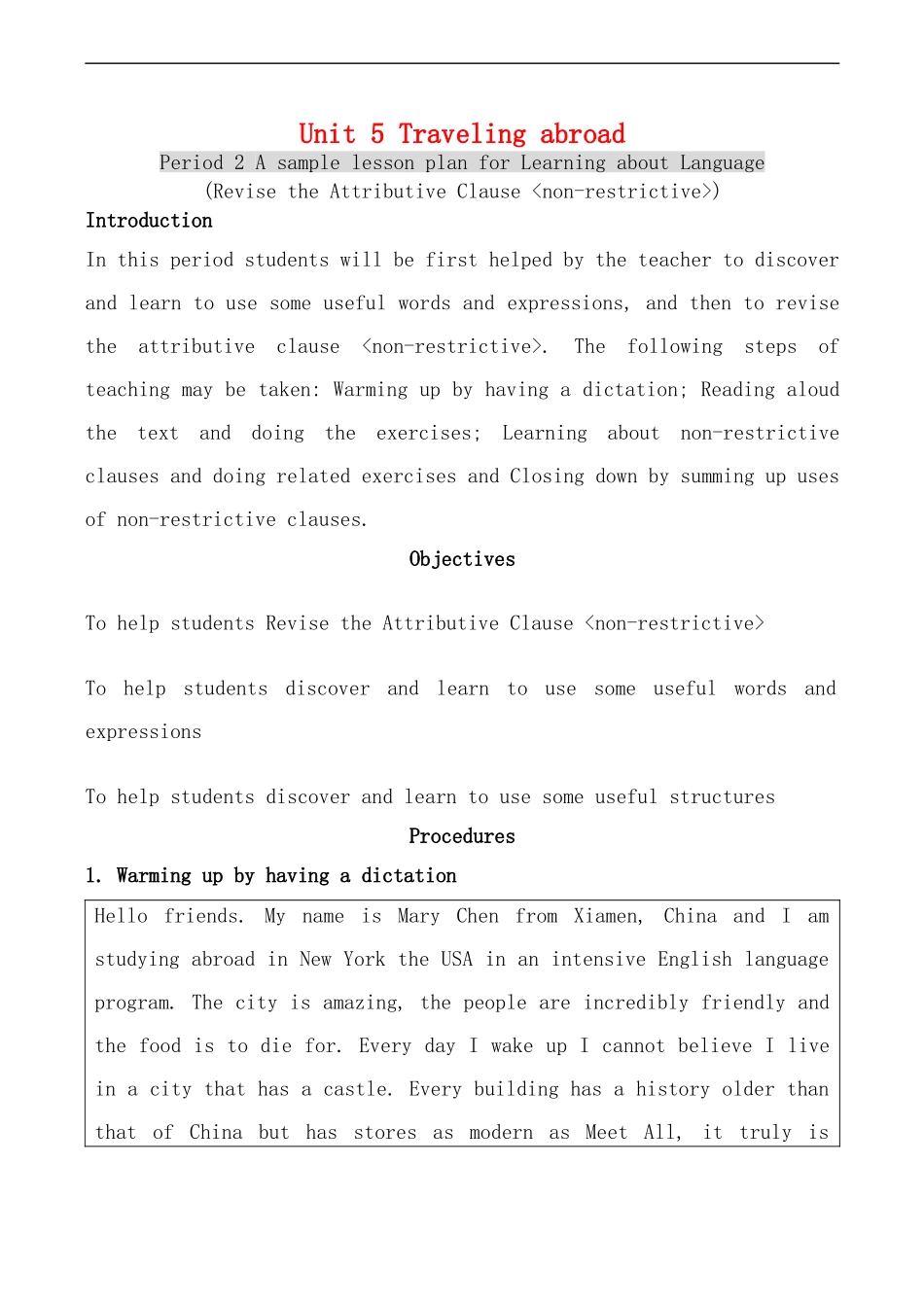 Unit 5 Traveling abroad

Period 2 A sample lesson plan for Learning about Language

(Revise the Attributive Clause <non-restrictive>)

Introduction

In this period students will be first helped by the teacher to discover and learn to use some useful words and expressions, and then to revise the attributive clause <non-restrictive>. The following steps of teaching may be taken: Warming up by having a dictation; Reading aloud the text and doing the exercises; Learning about non-restrictive clauses and doing related exercises and Closing down by summing up uses of non-restrictive clauses.

Objectives

To help students Revise the Attributive Clause <non-restrictive>

To help students discover and learn to use some useful words and expressions

To help students discover and learn to use some useful structures

Procedures

1. Warming up by having a dictation

Hello friends. My name is Mary Chen from Xiamen, China and I am studying abroad in New York the USA in an intensive English language program. The city is amazing, the people are incredibly friendly and the food is to die for. Every day I wake up I cannot believe I live in a city that has a castle. Every building has a history older than that of China but has stores as modern as Meet All, it truly is